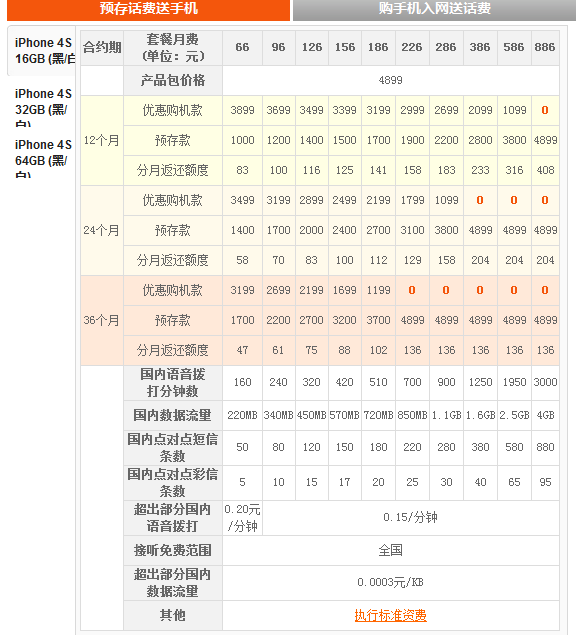 预存话费送手机

购手机入网送话费

iPhone 4S 16GB (黑/白

iPhone 4S 32GB (黑/白)

iPhone 4S 64GB (黑/白)

| 合约期 | 套餐月费(单位：元) | 66 | 96 | 126 | 156 | 186 | 226 | 286 | 386 | 586 | 886 |
|---|---|---|---|---|---|---|---|---|---|---|---|
| | 产品包价格 | 4899 | | | | | | | | | |
| 12个月 | 优惠购机款 | 3899 | 3699 | 3499 | 3399 | 3199 | 2999 | 2699 | 2099 | 1099 | 0 |
| | 预存款 | 1000 | 1200 | 1400 | 1500 | 1700 | 1900 | 2200 | 2800 | 3800 | 4899 |
| | 分月返还额度 | 83 | 100 | 116 | 125 | 141 | 158 | 183 | 233 | 316 | 408 |
| 24个月 | 优惠购机款 | 3499 | 3199 | 2899 | 2499 | 2199 | 1799 | 1099 | 0 | 0 | 0 |
| | 预存款 | 1400 | 1700 | 2000 | 2400 | 2700 | 3100 | 3800 | 4899 | 4899 | 4899 |
| | 分月返还额度 | 58 | 70 | 83 | 100 | 112 | 129 | 158 | 204 | 204 | 204 |
| 36个月 | 优惠购机款 | 3199 | 2699 | 2199 | 1699 | 1199 | 0 | 0 | 0 | 0 | 0 |
| | 预存款 | 1700 | 2200 | 2700 | 3200 | 3700 | 4899 | 4899 | 4899 | 4899 | 4899 |
| | 分月返还额度 | 47 | 61 | 75 | 88 | 102 | 136 | 136 | 136 | 136 | 136 |
| | 国内语音拨打分钟数 | 160 | 240 | 320 | 420 | 510 | 700 | 900 | 1250 | 1950 | 3000 |
| | 国内数据流量 | 220MB | 340MB | 450MB | 570MB | 720MB | 850MB | 1.1GB | 1.6GB | 2.5GB | 4GB |
| | 国内点对点短信条数 | 50 | 80 | 120 | 150 | 180 | 220 | 280 | 380 | 580 | 880 |
| | 国内点对点彩信条数 | 5 | 10 | 15 | 17 | 20 | 25 | 30 | 40 | 65 | 95 |
| | 超出部分国内语音拨打 | 0.20元/分钟 | 0.15/分钟 | | | | | | | | |
| | 接听免费范围 | 全国 | | | | | | | | | |
| | 超出部分国内数据流量 | 0.0003元/KB | | | | | | | | | |
| | 其他 | 执行标准资费 | | | | | | | | | |